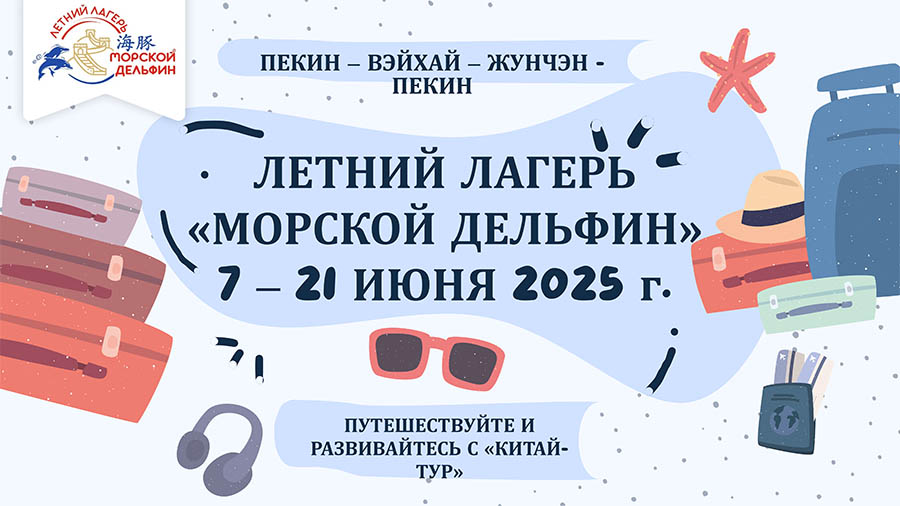 ЛЕТНИЙ ЛАГЕРЬ
海豚
МОРСКОЙ ДЕЛЬФИН

ПЕКИН – ВЭЙХАЙ – ЖУНЧЭН - ПЕКИН

ЛЕТНИЙ ЛАГЕРЬ «МОРСКОЙ ДЕЛЬФИН» 7 – 21 ИЮНЯ 2025 г.

ПУТЕШЕСТВУЙТЕ И РАЗВИВАЙТЕСЬ С «КИТАЙ-ТУР»